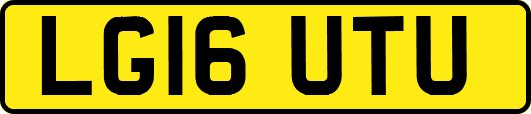 LG16 UTU